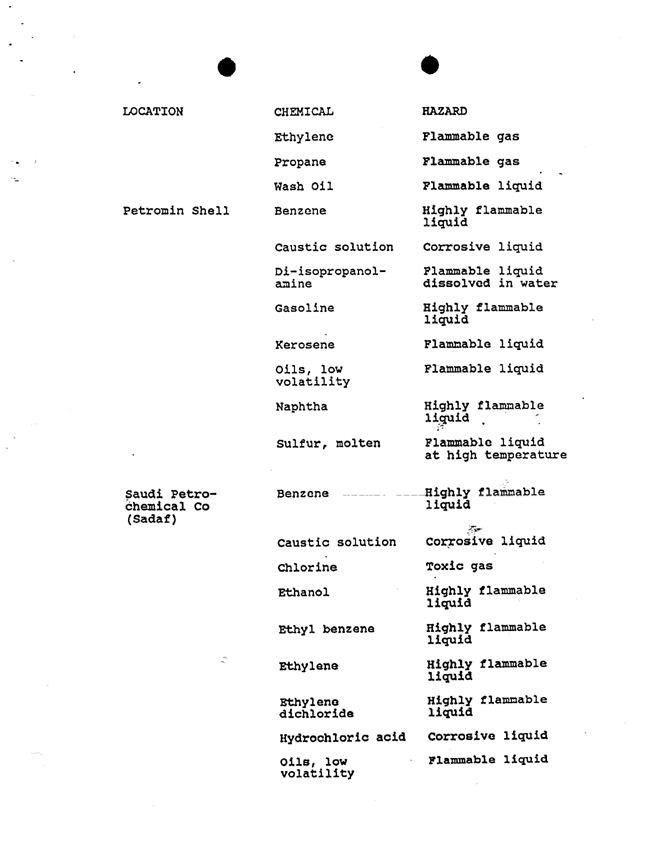 | LOCATION | CHEMICAL | HAZARD |
|---|---|---|
| | Ethylene | Flammable gas |
| | Propane | Flammable gas |
| | Wash Oil | Flammable liquid |
| Petromin Shell | Benzene | Highly flammable liquid |
| | Caustic solution | Corrosive liquid |
| | Di-isopropanolamine | Flammable liquid dissolved in water |
| | Gasoline | Highly flammable liquid |
| | Kerosene | Flammable liquid |
| | Oils, low volatility | Flammable liquid |
| | Naphtha | Highly flammable liquid |
| | Sulfur, molten | Flammable liquid at high temperature |
| Saudi Petrochemical Co (Sadaf) | Benzene | Highly flammable liquid |
| | Caustic solution | Corrosive liquid |
| | Chlorine | Toxic gas |
| | Ethanol | Highly flammable liquid |
| | Ethyl benzene | Highly flammable liquid |
| | Ethylene | Highly flammable liquid |
| | Ethylene dichloride | Highly flammable liquid |
| | Hydrochloric acid | Corrosive liquid |
| | Oils, low volatility | Flammable liquid |